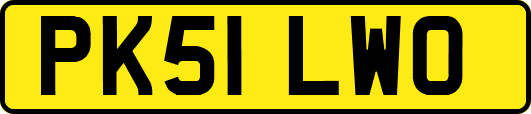 PK51 LWO